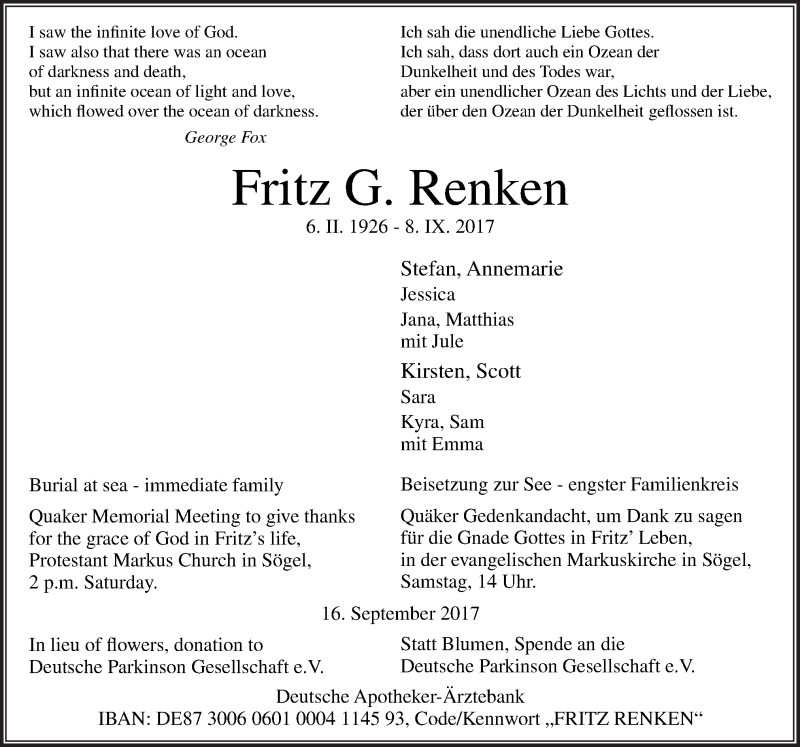 I saw the infinite love of God.
I saw also that there was an ocean
of darkness and death,
but an infinite ocean of light and love,
which flowed over the ocean of darkness.

George Fox

Ich sah die unendliche Liebe Gottes.
Ich sah, dass dort auch ein Ozean der
Dunkelheit und des Todes war,
aber ein unendlicher Ozean des Lichts und der Liebe,
der über den Ozean der Dunkelheit geflossen ist.

Fritz G. Renken

6. II. 1926 - 8. IX. 2017

Stefan, Annemarie
Jessica
Jana, Matthias
mit Jule
Kirsten, Scott
Sara
Kyra, Sam
mit Emma

Burial at sea - immediate family

Quaker Memorial Meeting to give thanks for the grace of God in Fritz's life, Protestant Markus Church in Sögel, 2 p.m. Saturday.

Beisetzung zur See - engster Familienkreis

Quäker Gedenkandacht, um Dank zu sagen für die Gnade Gottes in Fritz' Leben, in der evangelischen Markuskirche in Sögel, Samstag, 14 Uhr.

16. September 2017

In lieu of flowers, donation to
Deutsche Parkinson Gesellschaft e.V.

Statt Blumen, Spende an die
Deutsche Parkinson Gesellschaft e.V.

Deutsche Apotheker-Ärztebank
IBAN: DE87 3006 0601 0004 1145 93, Code/Kennwort „FRITZ RENKEN“